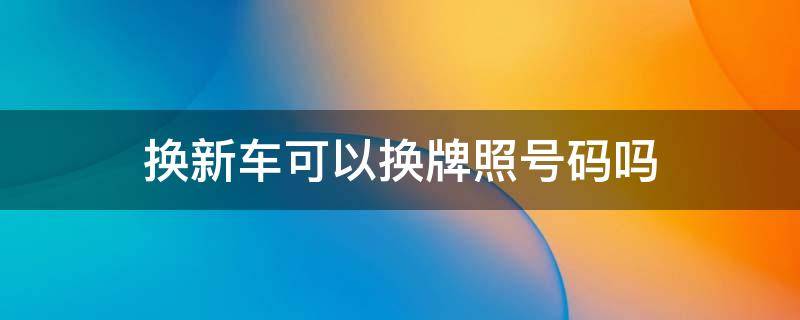 换新车可以换牌照号码吗